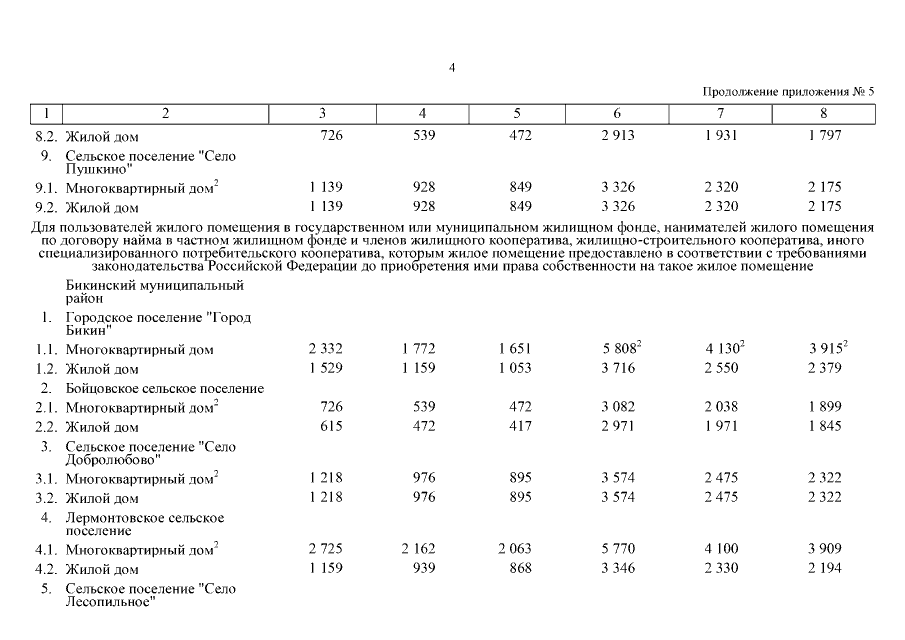 4

Продолжение приложения № 5

| 1 | 2 | 3 | 4 | 5 | 6 | 7 | 8 |
|---|---|---|---|---|---|---|---|
| 8.2. | Жилой дом | 726 | 539 | 472 | 2 913 | 1 931 | 1 797 |
| 9. | Сельское поселение "Село Пушкино" | | | | | | |
| 9.1. | Многоквартирный дом$^2$ | 1 139 | 928 | 849 | 3 326 | 2 320 | 2 175 |
| 9.2. | Жилой дом | 1 139 | 928 | 849 | 3 326 | 2 320 | 2 175 |

Для пользователей жилого помещения в государственном или муниципальном жилищном фонде, нанимателей жилого помещения по договору найма в частном жилищном фонде и членов жилищного кооператива, жилищно-строительного кооператива, иного специализированного потребительского кооператива, которым жилое помещение предоставлено в соответствии с требованиями законодательства Российской Федерации до приобретения ими права собственности на такое жилое помещение

| | | | | | | | |
|---|---|---|---|---|---|---|---|
| | Бикинский муниципальный район | | | | | | |
| 1. | Городское поселение "Город Бикин" | | | | | | |
| 1.1. | Многоквартирный дом | 2 332 | 1 772 | 1 651 | 5 808$^2$ | 4 130$^2$ | 3 915$^2$ |
| 1.2. | Жилой дом | 1 529 | 1 159 | 1 053 | 3 716 | 2 550 | 2 379 |
| 2. | Бойцовское сельское поселение | | | | | | |
| 2.1. | Многоквартирный дом$^2$ | 726 | 539 | 472 | 3 082 | 2 038 | 1 899 |
| 2.2. | Жилой дом | 615 | 472 | 417 | 2 971 | 1 971 | 1 845 |
| 3. | Сельское поселение "Село Добролюбово" | | | | | | |
| 3.1. | Многоквартирный дом$^2$ | 1 218 | 976 | 895 | 3 574 | 2 475 | 2 322 |
| 3.2. | Жилой дом | 1 218 | 976 | 895 | 3 574 | 2 475 | 2 322 |
| 4. | Лермонтовское сельское поселение | | | | | | |
| 4.1. | Многоквартирный дом$^2$ | 2 725 | 2 162 | 2 063 | 5 770 | 4 100 | 3 909 |
| 4.2. | Жилой дом | 1 159 | 939 | 868 | 3 346 | 2 330 | 2 194 |
| 5. | Сельское поселение "Село Лесопильное" | | | | | | |